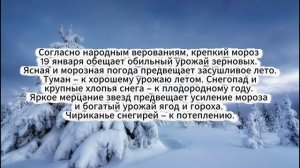 Согласно народным верованиям, крепкий мороз 19 января обещает обильный урожай зерновых. Ясная и морозная погода предвещает засушливое лето. Туман – к хорошему урожаю летом. Снегопад и крупные хлопья снега – к плодородному году. Яркое мерцание звезд предвещает усиление мороза и богатый урожай ягод и гороха. Чириканье снегирей – к потеплению.